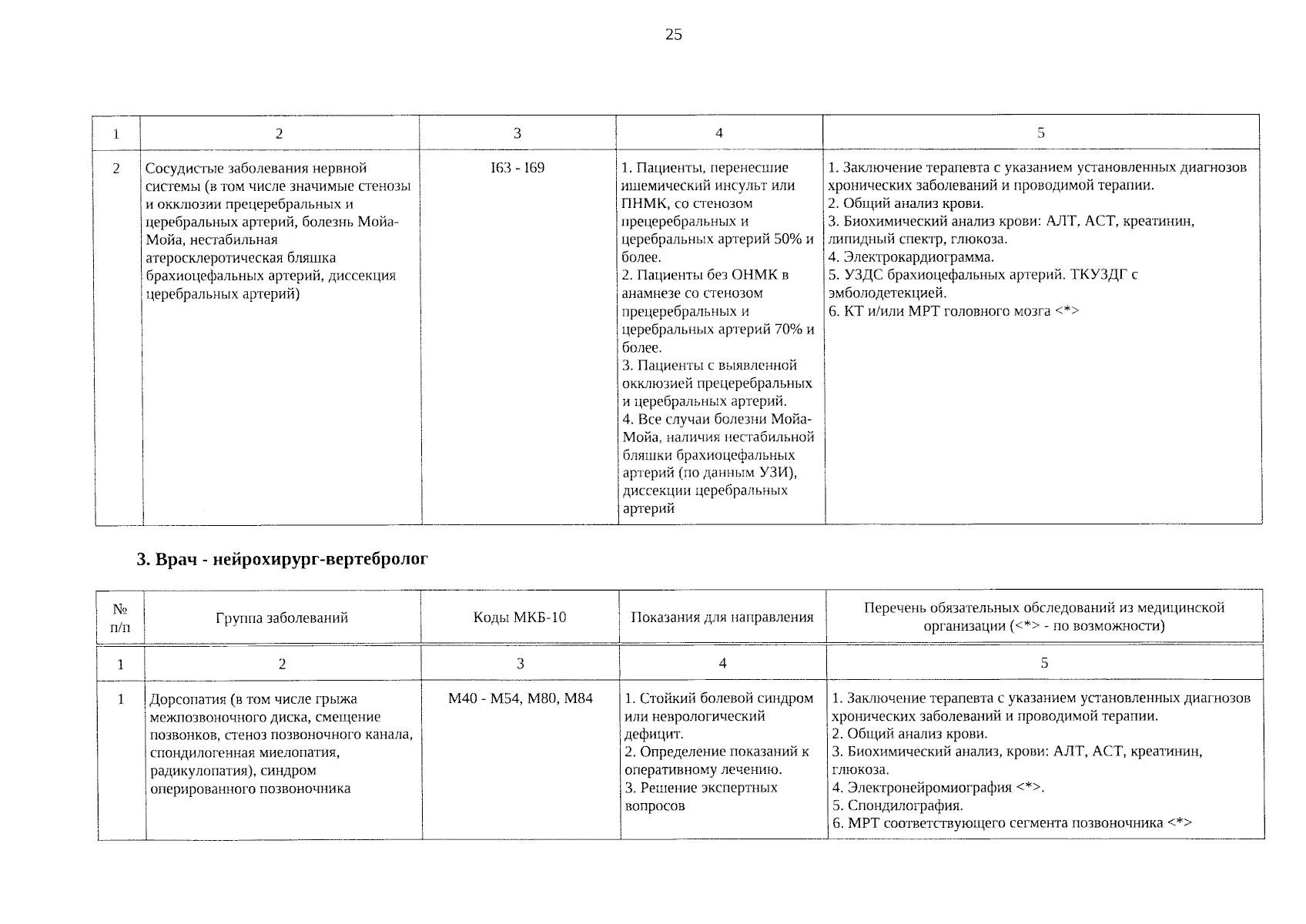 25

| 1 | 2 | 3 | 4 | 5 |
|---|---|---|---|---|
| 2 | Сосудистые заболевания нервной системы (в том числе значимые стенозы и окклюзии прецеребральных и церебральных артерий, болезнь Мойа-Мойа, нестабильная атеросклеротическая бляшка брахиоцефальных артерий, диссекция церебральных артерий) | I63 - I69 | 1. Пациенты, перенесшие ишемический инсульт или ПНМК, со стенозом прецеребральных и церебральных артерий 50% и более. 2. Пациенты без ОНМК в анамнезе со стенозом прецеребральных и церебральных артерий 70% и более. 3. Пациенты с выявленной окклюзией прецеребральных и церебральных артерий. 4. Все случаи болезни Мойа-Мойа, наличия нестабильной бляшки брахиоцефальных артерий (по данным УЗИ), диссекции церебральных артерий | 1. Заключение терапевта с указанием установленных диагнозов хронических заболеваний и проводимой терапии. 2. Общий анализ крови. 3. Биохимический анализ крови: АЛТ, АСТ, креатинин, липидный спектр, глюкоза. 4. Электрокардиограмма. 5. УЗДС брахиоцефальных артерий. ТКУЗДГ с эмболодетекцией. 6. КТ и/или МРТ головного мозга <*> |

3. Врач - нейрохирург-вертебролог

| № п/п | Группа заболеваний | Коды МКБ-10 | Показания для направления | Перечень обязательных обследований из медицинской организации (<*> - по возможности) |
|---|---|---|---|---|
| 1 | 2 | 3 | 4 | 5 |
| 1 | Дорсопатия (в том числе грыжа межпозвоночного диска, смещение позвонков, стеноз позвоночного канала, спондилогенная миелопатия, радикулопатия), синдром оперированного позвоночника | M40 - M54, M80, M84 | 1. Стойкий болевой синдром или неврологический дефицит. 2. Определение показаний к оперативному лечению. 3. Решение экспертных вопросов | 1. Заключение терапевта с указанием установленных диагнозов хронических заболеваний и проводимой терапии. 2. Общий анализ крови. 3. Биохимический анализ, крови: АЛТ, АСТ, креатинин, глюкоза. 4. Электронейромиография <*>. 5. Спондилография. 6. МРТ соответствующего сегмента позвоночника <*> |